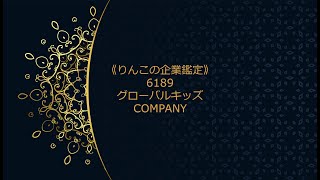 《りんこの企業鑑定》
6189
グローバルキッズ
COMPANY